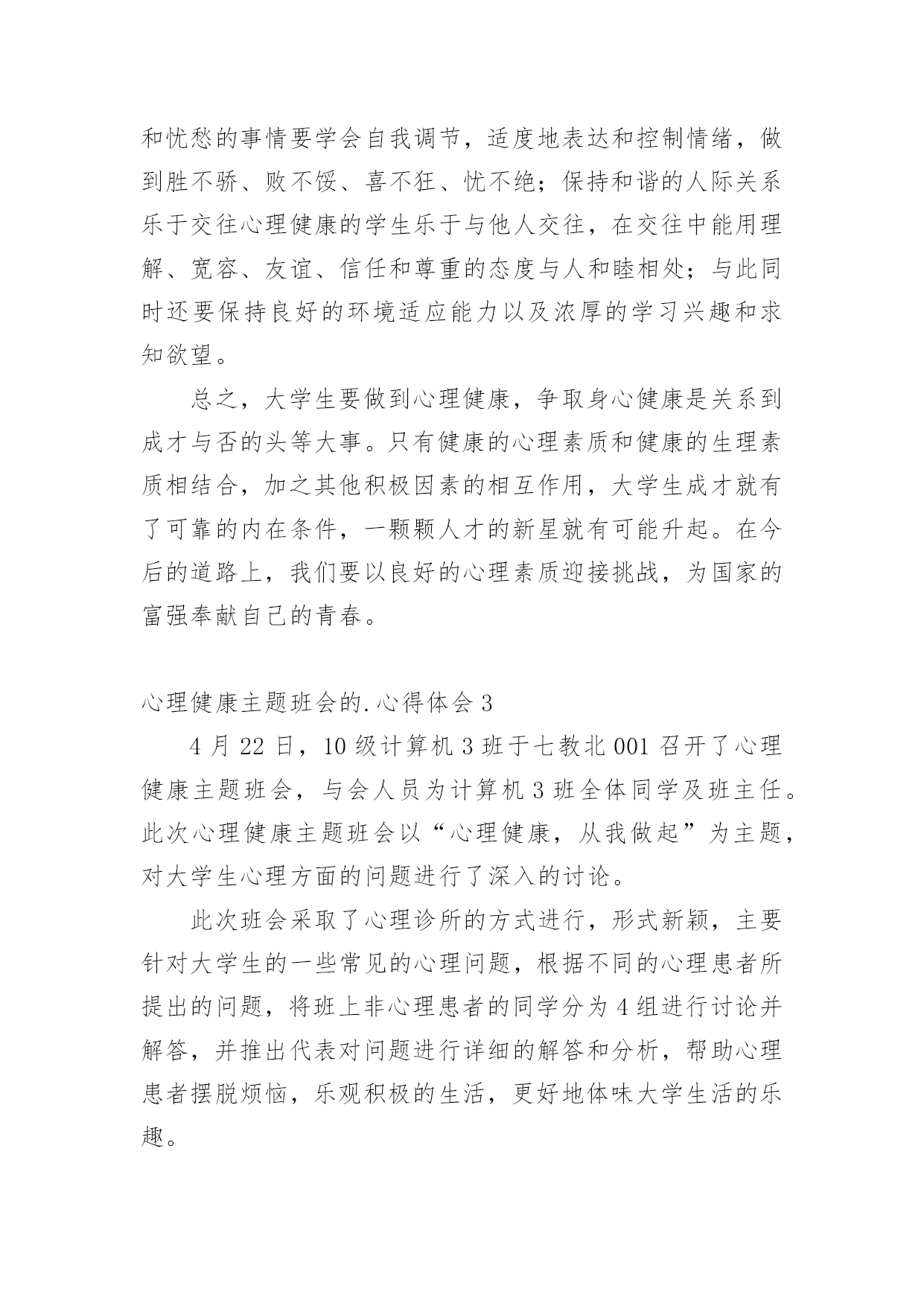 和忧愁的事情要学会自我调节，适度地表达和控制情绪，做到胜不骄、败不馁、喜不狂、忧不绝；保持和谐的人际关系乐于交往心理健康的学生乐于与他人交往，在交往中能用理解、宽容、友谊、信任和尊重的态度与人和睦相处；与此同时还要保持良好的环境适应能力以及浓厚的学习兴趣和求知欲望。

总之，大学生要做到心理健康，争取身心健康是关系到成才与否的头等大事。只有健康的心理素质和健康的生理素质相结合，加之其他积极因素的相互作用，大学生成才就有了可靠的内在条件，一颗颗人才的新星就有可能升起。在今后的道路上，我们要以良好的心理素质迎接挑战，为国家的富强奉献自己的青春。

心理健康主题班会的.心得体会 3

4 月 22 日，10 级计算机 3 班于七教北 001 召开了心理健康主题班会，与会人员为计算机 3 班全体同学及班主任。此次心理健康主题班会以“心理健康，从我做起”为主题，对大学生心理方面的问题进行了深入的讨论。

此次班会采取了心理诊所的方式进行，形式新颖，主要针对大学生的一些常见的心理问题，根据不同的心理患者所提出的问题，将班上非心理患者的同学分为 4 组进行讨论并解答，并推出代表对问题进行详细的解答和分析，帮助心理患者摆脱烦恼，乐观积极的生活，更好地体味大学生活的乐趣。